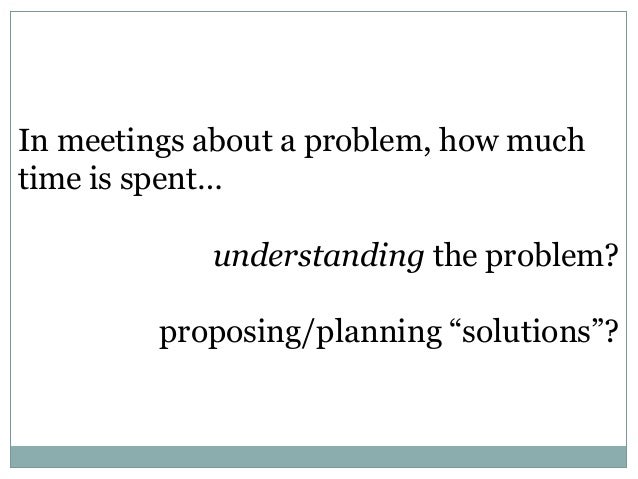 In meetings about a problem, how much time is spent...

understanding the problem?

proposing/planning "solutions"?